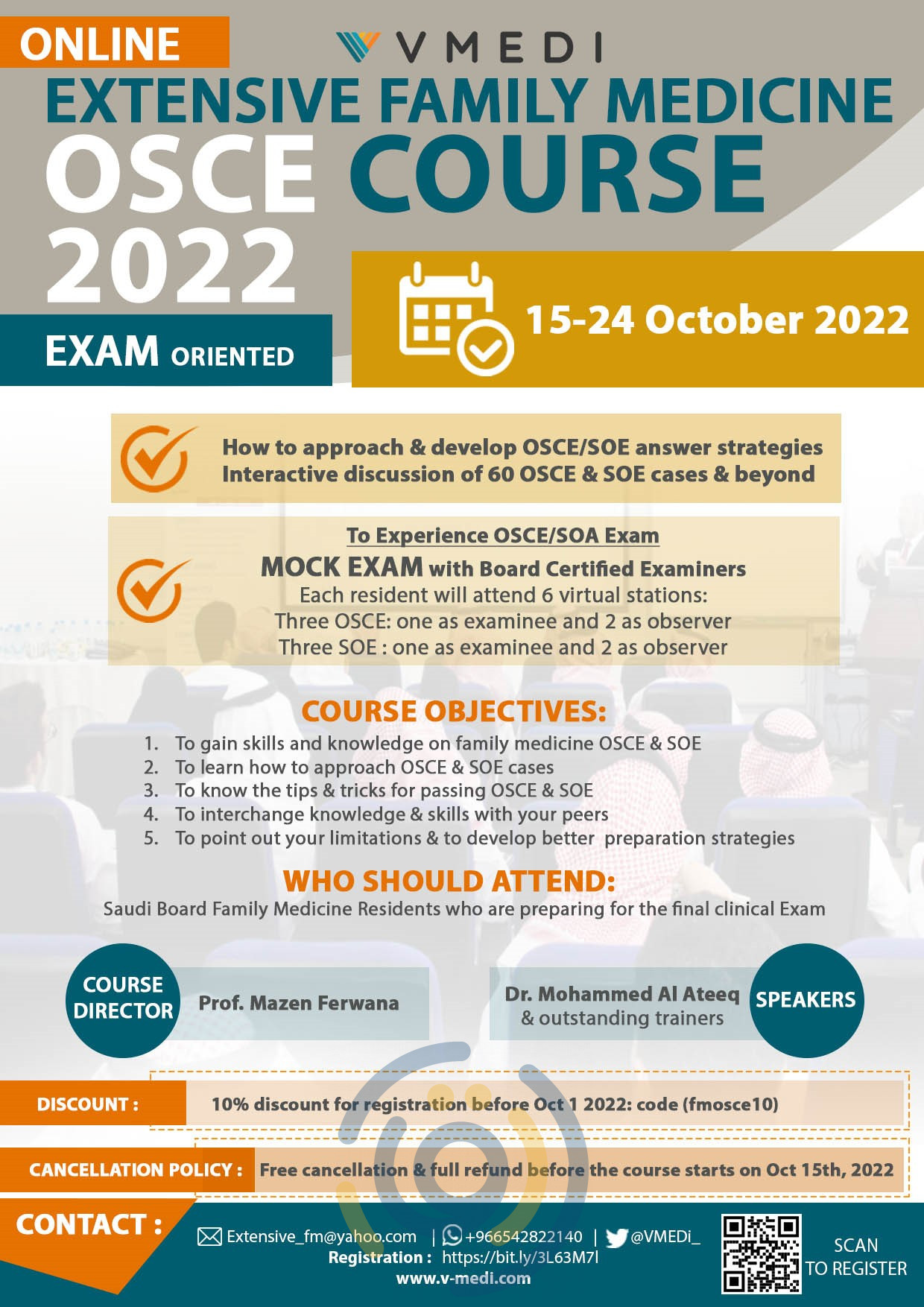 ONLINE

VMEDI

EXTENSIVE FAMILY MEDICINE
OSCE COURSE
2022

EXAM ORIENTED

15-24 October 2022

How to approach & develop OSCE/SOE answer strategies
Interactive discussion of 60 OSCE & SOE cases & beyond

To Experience OSCE/SOA Exam
MOCK EXAM with Board Certified Examiners
Each resident will attend 6 virtual stations:
Three OSCE: one as examinee and 2 as observer
Three SOE : one as examinee and 2 as observer

COURSE OBJECTIVES:
1. To gain skills and knowledge on family medicine OSCE & SOE
2. To learn how to approach OSCE & SOE cases
3. To know the tips & tricks for passing OSCE & SOE
4. To interchange knowledge & skills with your peers
5. To point out your limitations & to develop better preparation strategies

WHO SHOULD ATTEND:
Saudi Board Family Medicine Residents who are preparing for the final clinical Exam

COURSE DIRECTOR
Prof. Mazen Ferwana

Dr. Mohammed Al Ateeq
& outstanding trainers
SPEAKERS

DISCOUNT :
10% discount for registration before Oct 1 2022: code (fmosce10)

CANCELLATION POLICY :
Free cancellation & full refund before the course starts on Oct 15th, 2022

CONTACT :
Extensive_fm@yahoo.com | +966542822140 | @VMEDi_
Registration : https://bit.ly/3L63M7l
www.v-medi.com

SCAN TO REGISTER